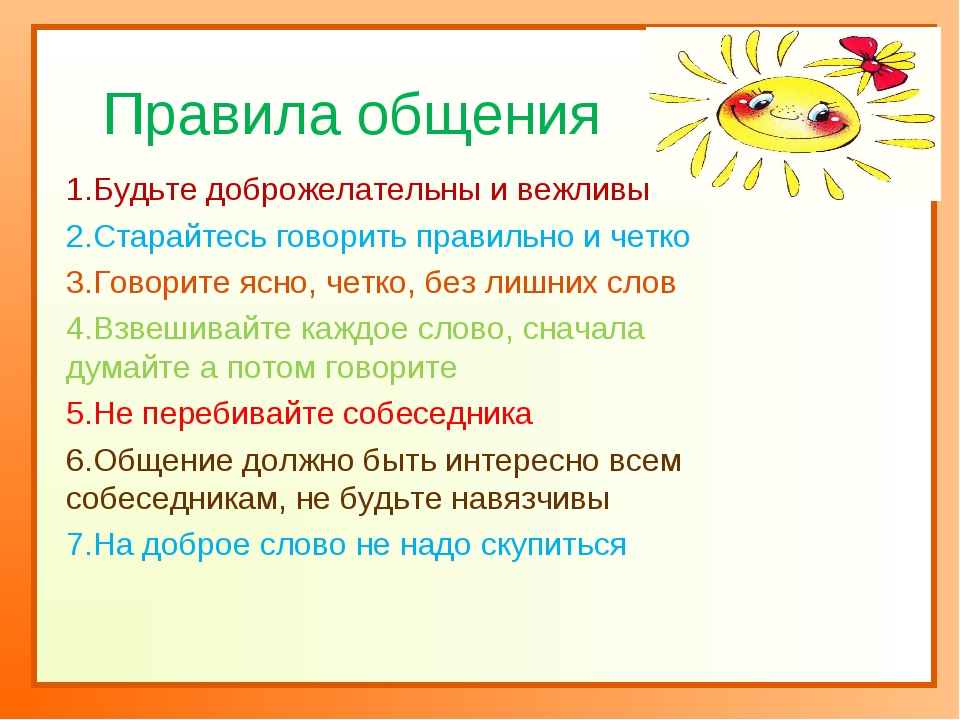 Правила общения

1.Будьте доброжелательны и вежливы

2.Старайтесь говорить правильно и четко

3.Говорите ясно, четко, без лишних слов

4.Взвешивайте каждое слово, сначала думайте а потом говорите

5.Не перебивайте собеседника

6.Общение должно быть интересно всем собеседникам, не будьте навязчивы

7.На доброе слово не надо скупиться